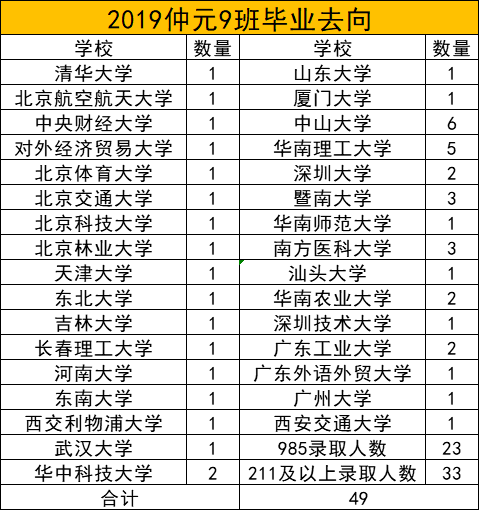 2019仲元9班毕业去向

| 学校 | 数量 | 学校 | 数量 |
|---|---|---|---|
| 清华大学 | 1 | 山东大学 | 1 |
| 北京航空航天大学 | 1 | 厦门大学 | 1 |
| 中央财经大学 | 1 | 中山大学 | 6 |
| 对外经济贸易大学 | 1 | 华南理工大学 | 5 |
| 北京体育大学 | 1 | 深圳大学 | 2 |
| 北京交通大学 | 1 | 暨南大学 | 3 |
| 北京科技大学 | 1 | 华南师范大学 | 1 |
| 北京林业大学 | 1 | 南方医科大学 | 3 |
| 天津大学 | 1 | 汕头大学 | 1 |
| 东北大学 | 1 | 华南农业大学 | 2 |
| 吉林大学 | 1 | 深圳技术大学 | 1 |
| 长春理工大学 | 1 | 广东工业大学 | 2 |
| 河南大学 | 1 | 广东外语外贸大学 | 1 |
| 东南大学 | 1 | 广州大学 | 1 |
| 西交利物浦大学 | 1 | 西安交通大学 | 1 |
| 武汉大学 | 1 | 985录取人数 | 23 |
| 华中科技大学 | 2 | 211及以上录取人数 | 33 |
| 合计 | | 49 | |